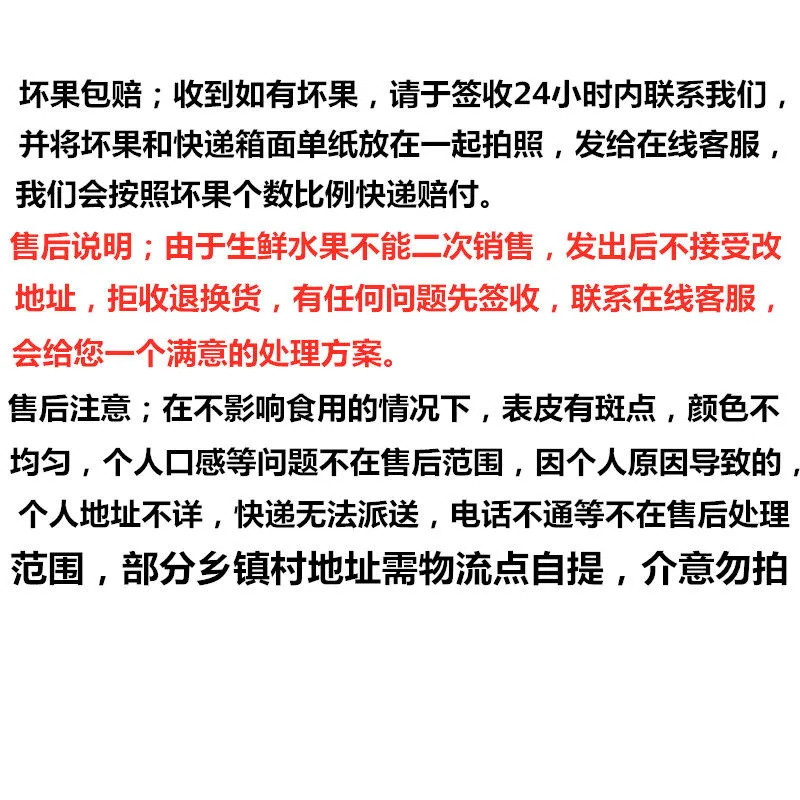 坏果包赔；收到如有坏果，请于签收24小时内联系我们，并将坏果和快递箱面单纸放在一起拍照，发给在线客服，我们会按照坏果个数比例快递赔付。

售后说明；由于生鲜水果不能二次销售，发出后不接受改地址，拒收退换货，有任何问题先签收，联系在线客服，会给您一个满意的处理方案。

售后注意；在不影响食用的情况下，表皮有斑点，颜色不均匀，个人口感等问题不在售后范围，因个人原因导致的，个人地址不详，快递无法派送，电话不通等不在售后处理范围，部分乡镇村地址需物流点自提，介意勿拍